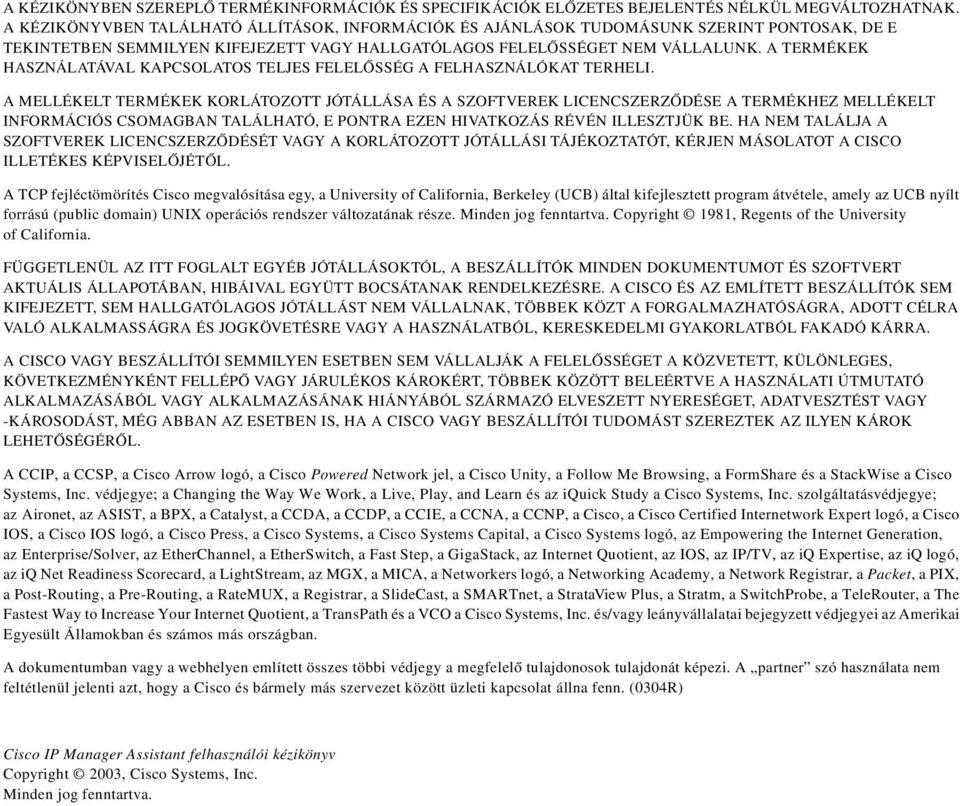 A KÉZIKÖNYBEN SZEREPLŐ TERMÉKINFORMÁCIÓK ÉS SPECIFIKÁCIÓK ELŐZETES BEJELENTÉS NÉLKÜL MEGVÁLTOZHATNAK. A KÉZIKÖNYVBEN TALÁLHATÓ ÁLLÍTÁSOK, INFORMÁCIÓK ÉS AJÁNLÁSOK TUDOMÁSUNK SZERINT PONTOSAK, DE E TEKINTETBEN SEMMILYEN KIFEJEZETT VAGY HALLGATÓLAGOS FELELŐSSÉGET NEM VÁLLALUNK. A TERMÉKEK HASZNÁLATÁVAL KAPCSOLATOS TELJES FELELŐSSÉG A FELHASZNÁLÓKAT TERHELI.

A MELLÉKELT TERMÉKEK KORLÁTOZOTT JÓTÁLLÁSA ÉS A SZOFTVEREK LICENCSZERZŐDÉSE A TERMÉKHEZ MELLÉKELT INFORMÁCIÓS CSOMAGBAN TALÁLHATÓ, E PONTRA EZEN HIVATKOZÁS RÉVÉN ILLESZTJÜK BE. HA NEM TALÁLJA A SZOFTVEREK LICENCSZERZŐDÉSÉT VAGY A KORLÁTOZOTT JÓTÁLLÁSI TÁJÉKOZTATÓT, KÉRJEN MÁSOLATOT A CISCO ILLETÉKES KÉPVISELŐJÉTŐL.

A TCP fejléctömörítés Cisco megvalósítása egy, a University of California, Berkeley (UCB) által kifejlesztett program átvétele, amely az UCB nyílt forrású (public domain) UNIX operációs rendszer változatának része. Minden jog fenntartva. Copyright © 1981, Regents of the University of California.

FÜGGETLENÜL AZ ITT FOGLALT EGYÉB JÓTÁLLÁSOKTÓL, A BESZÁLLÍTÓK MINDEN DOKUMENTUMOT ÉS SZOFTVERT AKTUÁLIS ÁLLAPOTÁBAN, HIBÁIVAL EGYÜTT BOCSÁTANAK RENDELKEZÉSRE. A CISCO ÉS AZ EMLÍTETT BESZÁLLÍTÓK SEM KIFEJEZETT, SEM HALLGATÓLAGOS JÓTÁLLÁST NEM VÁLLALNAK, TÖBBEK KÖZT A FORGALMAZHATÓSÁGRA, ADOTT CÉLRA VALÓ ALKALMASSÁGRA ÉS JOGKÖVETÉSRE VAGY A HASZNÁLATBÓL, KERESKEDELMI GYAKORLATBÓL FAKADÓ KÁRRA.

A CISCO VAGY BESZÁLLÍTÓI SEMMILYEN ESETBEN SEM VÁLLALJÁK A FELELŐSSÉGET A KÖZVETETT, KÜLÖNLEGES, KÖVETKEZMÉNYKÉNT FELLÉPŐ VAGY JÁRULÉKOS KÁROKÉRT, TÖBBEK KÖZÖTT BELEÉRTVE A HASZNÁLATI ÚTMUTATÓ ALKALMAZÁSÁBÓL VAGY ALKALMAZÁSÁNAK HIÁNYÁBÓL SZÁRMAZÓ ELVESZETT NYERESÉGET, ADATVESZTÉST VAGY -KÁROSODÁST, MÉG ABBAN AZ ESETBEN IS, HA A CISCO VAGY BESZÁLLÍTÓI TUDOMÁST SZEREZTEK AZ ILYEN KÁROK LEHETŐSÉGÉRŐL.

A CCIP, a CCSP, a Cisco Arrow logó, a Cisco Powered Network jel, a Cisco Unity, a Follow Me Browsing, a FormShare és a StackWise a Cisco Systems, Inc. védjegye; a Changing the Way We Work, a Live, Play, and Learn és az iQuick Study a Cisco Systems, Inc. szolgáltatásvédjegye; az Aironet, az ASIST, a BPX, a Catalyst, a CCDA, a CCDP, a CCIE, a CCNA, a CCNP, a Cisco, a Cisco Certified Internetwork Expert logó, a Cisco IOS, a Cisco IOS logó, a Cisco Press, a Cisco Systems, a Cisco Systems Capital, a Cisco Systems logó, az Empowering the Internet Generation, az Enterprise/Solver, az EtherChannel, a EtherSwitch, a Fast Step, a GigaStack, az Internet Quotient, az IOS, az IP/TV, az iQ Expertise, az iQ logó, az iQ Net Readiness Scorecard, a LightStream, az MGX, a MICA, a Networkers logó, a Networking Academy, a Network Registrar, a Packet, a PIX, a Post-Routing, a Pre-Routing, a RateMUX, a Registrar, a SlideCast, a SMARTnet, a StrataView Plus, a Stratm, a SwitchProbe, a TeleRouter, a The Fastest Way to Increase Your Internet Quotient, a TransPath és a VCO a Cisco Systems, Inc. és/vagy leányvállalatai bejegyzett védjegyei az Amerikai Egyesült Államokban és számos más országban.

A dokumentumban vagy a webhelyen említett összes többi védjegy a megfelelő tulajdonosok tulajdonát képezi. A „partner” szó használata nem feltétlenül jelenti azt, hogy a Cisco és bármely más szervezet között üzleti kapcsolat állna fenn. (0304R)

Cisco IP Manager Assistant felhasználói kézikönyv
Copyright © 2003, Cisco Systems, Inc.
Minden jog fenntartva.